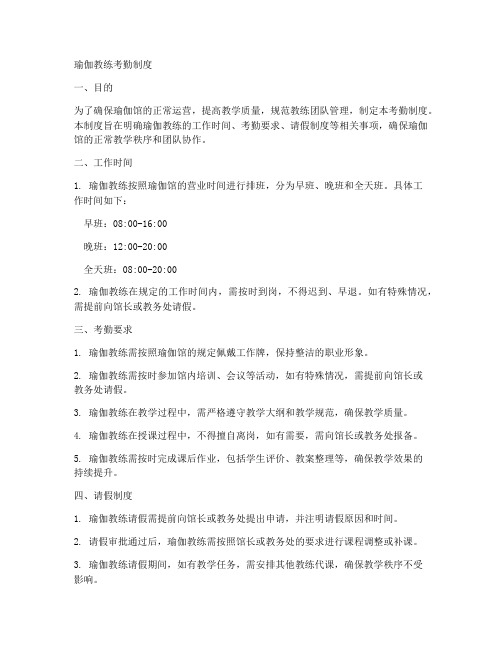 瑜伽教练考勤制度

一、目的

为了确保瑜伽馆的正常运营，提高教学质量，规范教练团队管理，制定本考勤制度。本制度旨在明确瑜伽教练的工作时间、考勤要求、请假制度等相关事项，确保瑜伽馆的正常教学秩序和团队协作。

二、工作时间

1. 瑜伽教练按照瑜伽馆的营业时间进行排班，分为早班、晚班和全天班。具体工作时间如下：

早班：08:00-16:00

晚班：12:00-20:00

全天班：08:00-20:00

2. 瑜伽教练在规定的工作时间内，需按时到岗，不得迟到、早退。如有特殊情况，需提前向馆长或教务处请假。

三、考勤要求

1. 瑜伽教练需按照瑜伽馆的规定佩戴工作牌，保持整洁的职业形象。

2. 瑜伽教练需按时参加馆内培训、会议等活动，如有特殊情况，需提前向馆长或教务处请假。

3. 瑜伽教练在教学过程中，需严格遵守教学大纲和教学规范，确保教学质量。

4. 瑜伽教练在授课过程中，不得擅自离岗，如有需要，需向馆长或教务处报备。

5. 瑜伽教练需按时完成课后作业，包括学生评价、教案整理等，确保教学效果的持续提升。

四、请假制度

1. 瑜伽教练请假需提前向馆长或教务处提出申请，并注明请假原因和时间。

2. 请假审批通过后，瑜伽教练需按照馆长或教务处的要求进行课程调整或补课。

3. 瑜伽教练请假期间，如有教学任务，需安排其他教练代课，确保教学秩序不受影响。